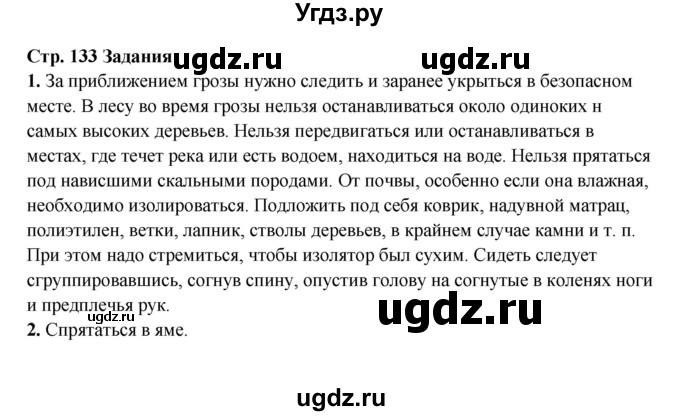 Угдз.ру

Стр. 133 Задания ugdz.ru ugdz.ru

1. За приближением грозы нужно следить и заранее укрыться в безопасном месте. В лесу во время грозы нельзя останавливаться около одиноких н самых высоких деревьев. Нельзя передвигаться или останавливаться в местах, где течет река или есть водоем, находиться на воде. Нельзя прятаться под нависшими скальными породами. От почвы, особенно если она влажная, необходимо изолироваться. Подложить под себя коврик, надувной матрац, полиэтилен, ветки, лапник, стволы деревьев, в крайнем случае камни и т. п. При этом надо стремиться, чтобы изолятор был сухим. Сидеть следует сгруппировавшись, согнув спину, опустив голову на согнутые в коленях ноги и предплечья рук.

ugdz.ru ugdz.ru

2. Спрятаться в яме.

ugdz.ru